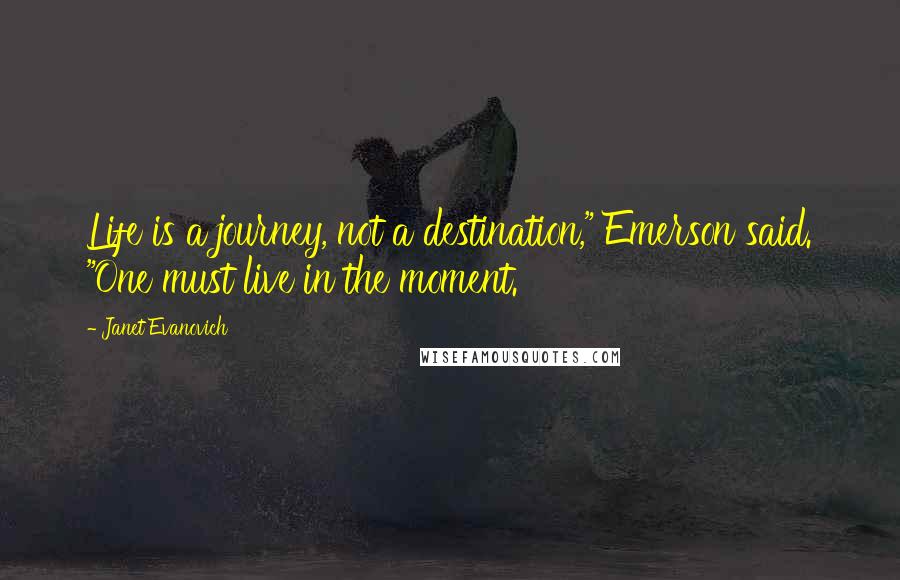 Life is a journey, not a destination," Emerson said. "One must live in the moment.

- Janet Evanovich

WISEFAMOUSQUOTES.COM